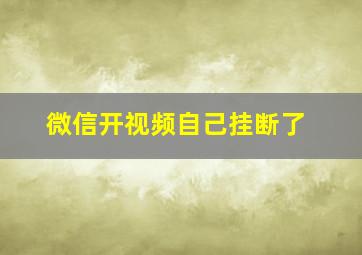 微信开视频自己挂断了